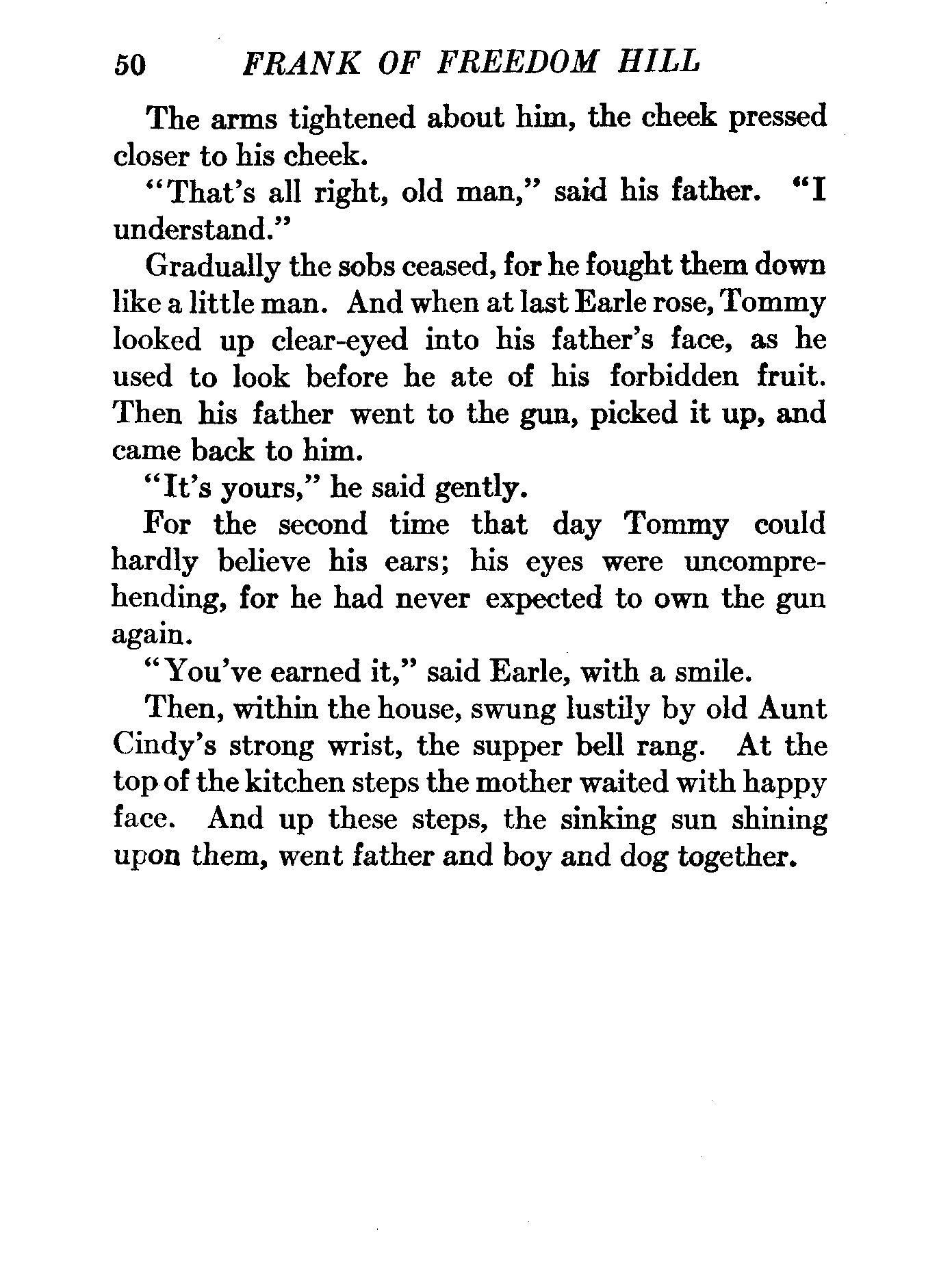 50 FRANK OF FREEDOM HILL

The arms tightened about him, the cheek pressed closer to his cheek.

"That's all right, old man," said his father. "I understand."

Gradually the sobs ceased, for he fought them down like a little man. And when at last Earle rose, Tommy looked up clear-eyed into his father's face, as he used to look before he ate of his forbidden fruit. Then his father went to the gun, picked it up, and came back to him.

"It's yours," he said gently.

For the second time that day Tommy could hardly believe his ears; his eyes were uncomprehending, for he had never expected to own the gun again.

"You've earned it," said Earle, with a smile.

Then, within the house, swung lustily by old Aunt Cindy's strong wrist, the supper bell rang. At the top of the kitchen steps the mother waited with happy face. And up these steps, the sinking sun shining upon them, went father and boy and dog together.